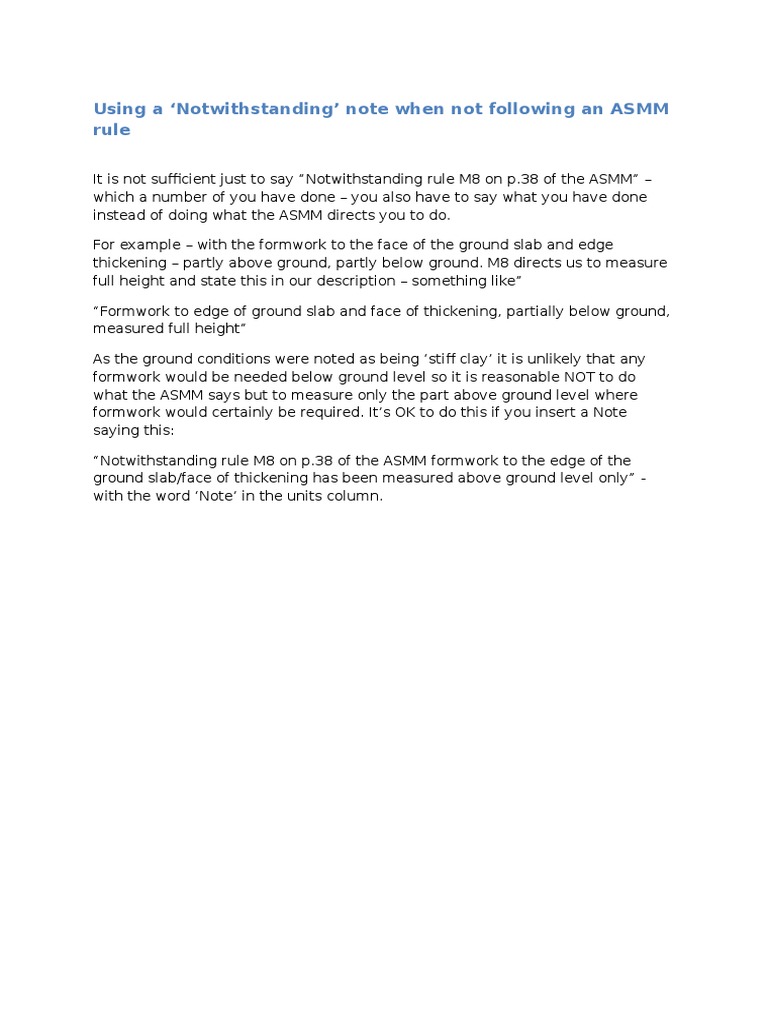 Using a 'Notwithstanding' note when not following an ASMM rule

It is not sufficient just to say "Notwithstanding rule M8 on p.38 of the ASMM" – which a number of you have done – you also have to say what you have done instead of doing what the ASMM directs you to do.

For example – with the formwork to the face of the ground slab and edge thickening – partly above ground, partly below ground. M8 directs us to measure full height and state this in our description – something like"

"Formwork to edge of ground slab and face of thickening, partially below ground, measured full height"

As the ground conditions were noted as being 'stiff clay' it is unlikely that any formwork would be needed below ground level so it is reasonable NOT to do what the ASMM says but to measure only the part above ground level where formwork would certainly be required. It's OK to do this if you insert a Note saying this:

"Notwithstanding rule M8 on p.38 of the ASMM formwork to the edge of the ground slab/face of thickening has been measured above ground level only" - with the word 'Note' in the units column.